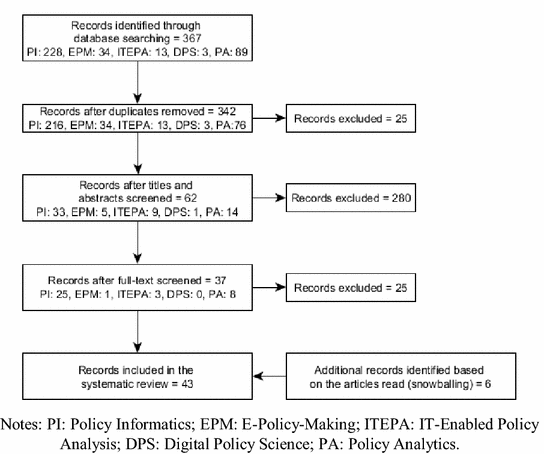 Records identified through database searching = 367
PI: 228, EPM: 34, ITEPA: 13, DPS: 3, PA: 89

Records after duplicates removed = 342
PI: 216, EPM: 34, ITEPA: 13, DPS: 3, PA:76

Records excluded = 25

Records after titles and abstracts screened = 62
PI: 33, EPM: 5, ITEPA: 9, DPS: 1, PA: 14

Records excluded = 280

Records after full-text screened = 37
PI: 25, EPM: 1, ITEPA: 3, DPS: 0, PA: 8

Records excluded = 25

Records included in the systematic review = 43

Additional records identified based on the articles read (snowballing) = 6

Notes: PI: Policy Informatics; EPM: E-Policy-Making; ITEPA: IT-Enabled Policy Analysis; DPS: Digital Policy Science; PA: Policy Analytics.